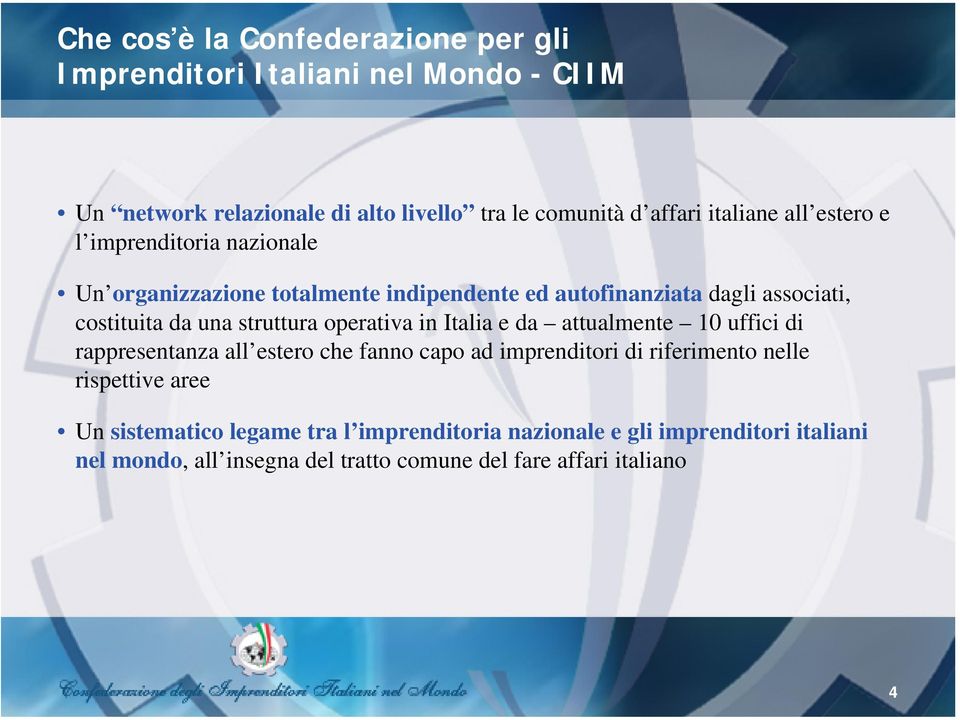 Che cos'è la Confederazione per gli Imprenditori Italiani nel Mondo - CIIM

• Un "network relazionale di alto livello" tra le comunità d'affari italiane all'estero e l'imprenditoria nazionale

• Un'organizzazione totalmente indipendente ed autofinanziata dagli associati, costituita da una struttura operativa in Italia e da – attualmente – 10 uffici di rappresentanza all'estero che fanno capo ad imprenditori di riferimento nelle rispettive aree

• Un sistematico legame tra l'imprenditoria nazionale e gli imprenditori italiani nel mondo, all'insegna del tratto comune del fare affari italiano

Confederazione degli Imprenditori Italiani nel Mondo

4